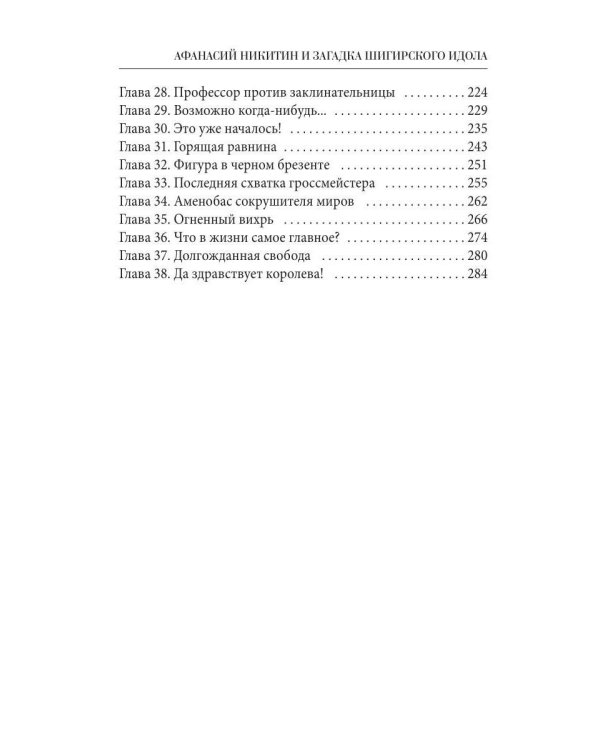 АФАНАСИЙ НИКИТИН И ЗАГАДКА ШИГИРСКОГО ИДОЛА

Глава 28. Профессор против заклинательницы 224
Глава 29. Возможно когда-нибудь... 229
Глава 30. Это уже началось! 235
Глава 31. Горящая равнина 243
Глава 32. Фигура в черном брезенте 251
Глава 33. Последняя схватка гроссмейстера 255
Глава 34. Аменобас сокрушителя миров 262
Глава 35. Огненный вихрь 266
Глава 36. Что в жизни самое главное? 274
Глава 37. Долгожданная свобода 280
Глава 38. Да здравствует королева! 284